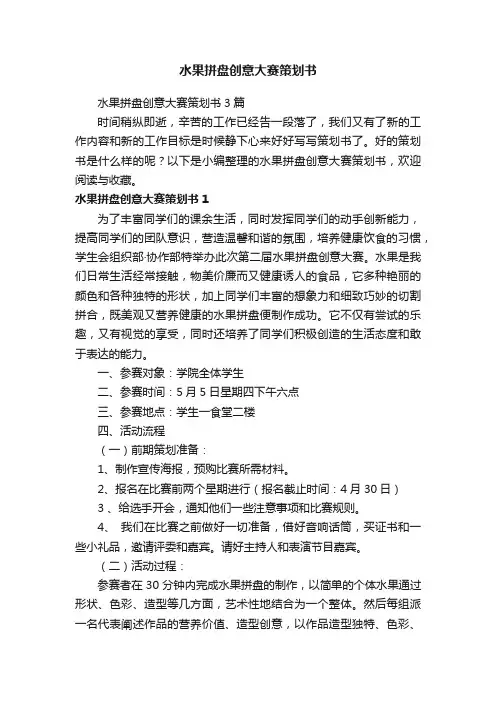 水果拼盘创意大赛策划书

水果拼盘创意大赛策划书 3 篇

时间稍纵即逝，辛苦的工作已经告一段落了，我们又有了新的工作内容和新的工作目标是时候静下心来好好写写策划书了。好的策划书是什么样的呢？以下是小编整理的水果拼盘创意大赛策划书，欢迎阅读与收藏。

水果拼盘创意大赛策划书 1

为了丰富同学们的课余生活，同时发挥同学们的动手创新能力，提高同学们的团队意识，营造温馨和谐的氛围，培养健康饮食的习惯，学生会组织部·协作部特举办此次第二届水果拼盘创意大赛。水果是我们日常生活经常接触，物美价廉而又健康诱人的食品，它多种艳丽的颜色和各种独特的形状，加上同学们丰富的想象力和细致巧妙的切割拼合，既美观又营养健康的水果拼盘便制作成功。它不仅有尝试的乐趣，又有视觉的享受，同时还培养了同学们积极创造的生活态度和敢于表达的能力。

一、参赛对象：学院全体学生

二、参赛时间：5 月 5 日星期四下午六点

三、参赛地点：学生一食堂二楼

四、活动流程

（一）前期策划准备：

1、制作宣传海报，预购比赛所需材料。

2、报名在比赛前两个星期进行（报名截止时间：4 月 30 日）

3 、给选手开会，通知他们一些注意事项和比赛规则。

4、 我们在比赛之前做好一切准备，借好音响话筒，买证书和一些小礼品，邀请评委和嘉宾。请好主持人和表演节目嘉宾。

（二）活动过程：

参赛者在 30 分钟内完成水果拼盘的制作，以简单的个体水果通过形状、色彩、造型等几方面，艺术性地结合为一个整体。然后每组派一名代表阐述作品的营养价值、造型创意，以作品造型独特、色彩、